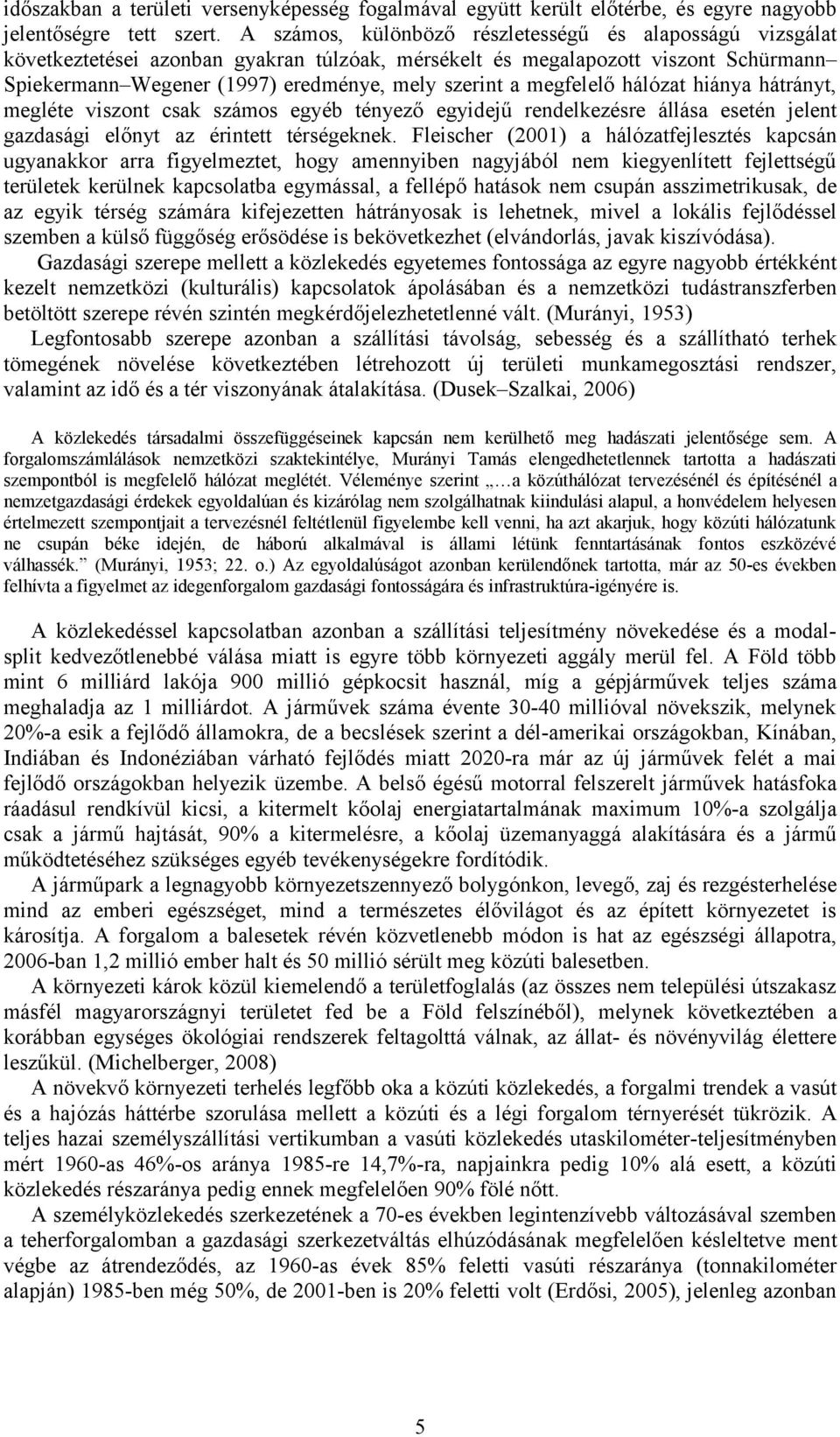 időszakban a területi versenyképesség fogalmával együtt került előtérbe, és egyre nagyobb jelentőségre tett szert. A számos, különböző részletességű és alaposságú vizsgálat következtetései azonban gyakran túlzóak, mérsékelt és megalapozott viszont Schürmann–Spiekermann–Wegener (1997) eredménye, mely szerint a megfelelő hálózat hiánya hátrányt, megléte viszont csak számos egyéb tényező egyidejű rendelkezésre állása esetén jelent gazdasági előnyt az érintett térségeknek. Fleischer (2001) a hálózatfejlesztés kapcsán ugyanakkor arra figyelmeztet, hogy amennyiben nagyjából nem kiegyenlített fejlettségű területek kerülnek kapcsolatba egymással, a fellépő hatások nem csupán asszimetrikusak, de az egyik térség számára kifejezetten hátrányosak is lehetnek, mivel a lokális fejlődéssel szemben a külső függőség erősödése is bekövetkezhet (elvándorlás, javak kiszívódása).

Gazdasági szerepe mellett a közlekedés egyetemes fontossága az egyre nagyobb értékként kezelt nemzetközi (kulturális) kapcsolatok ápolásában és a nemzetközi tudástranszferben betöltött szerepe révén szintén megkérdőjelezhetetlenné vált. (Murányi, 1953)

Legfontosabb szerepe azonban a szállítási távolság, sebesség és a szállítható terhek tömegének növelése következtében létrehozott új területi munkamegosztási rendszer, valamint az idő és a tér viszonyának átalakítása. (Dusek–Szalkai, 2006)

A közlekedés társadalmi összefüggéseinek kapcsán nem kerülhető meg hadászati jelentősége sem. A forgalomszámlálások nemzetközi szaktekintélye, Murányi Tamás elengedhetetlennek tartotta a hadászati szempontból is megfelelő hálózat meglétét. Véleménye szerint „…a közúthálózat tervezésénél és építésénél a nemzetgazdasági érdekek egyoldalúan és kizárólag nem szolgálhatnak kiindulási alapul, a honvédelem helyesen értelmezett szempontjait a tervezésnél feltétlenül figyelembe kell venni, ha azt akarjuk, hogy közúti hálózatunk ne csupán béke idején, de háború alkalmával is állami létünk fenntartásának fontos eszközévé válhassék.” (Murányi, 1953; 22. o.) Az egyoldalúságot azonban kerülendőnek tartotta, már az 50-es években felhívta a figyelmet az idegenforgalom gazdasági fontosságára és infrastruktúra-igényére is.

A közlekedéssel kapcsolatban azonban a szállítási teljesítmény növekedése és a modal-split kedvezőtlenebbé válása miatt is egyre több környezeti aggály merül fel. A Föld több mint 6 milliárd lakója 900 millió gépkocsit használ, míg a gépjárművek teljes száma meghaladja az 1 milliárdot. A járművek száma évente 30-40 millióval növekszik, melynek 20%-a esik a fejlődő államokra, de a becslések szerint a dél-amerikai országokban, Kínában, Indiában és Indonéziában várható fejlődés miatt 2020-ra már az új járművek felét a mai fejlődő országokban helyezik üzembe. A belső égésű motorral felszerelt járművek hatásfoka ráadásul rendkívül kicsi, a kitermelt kőolaj energiatartalmának maximum 10%-a szolgálja csak a jármű hajtását, 90% a kitermelésre, a kőolaj üzemanyaggá alakítására és a jármű működtetéséhez szükséges egyéb tevékenységekre fordítódik.

A járműpark a legnagyobb környezetszennyező bolygónkon, levegő, zaj és rezgésterhelése mind az emberi egészséget, mind a természetes élővilágot és az épített környezetet is károsítja. A forgalom a balesetek révén közvetlenebb módon is hat az egészségi állapotra, 2006-ban 1,2 millió ember halt és 50 millió sérült meg közúti balesetben.

A környezeti károk közül kiemelendő a területfoglalás (az összes nem települési útszakasz másfél magyarországnyi területet fed be a Föld felszínéből), melynek következtében a korábban egységes ökológiai rendszerek feltagolttá válnak, az állat- és növényvilág élettere leszűkül. (Michelberger, 2008)

A növekvő környezeti terhelés legfőbb oka a közúti közlekedés, a forgalmi trendek a vasút és a hajózás háttérbe szorulása mellett a közúti és a légi forgalom térnyerését tükrözik. A teljes hazai személyszállítási vertikumban a vasúti közlekedés utaskilométer-teljesítményben mért 1960-as 46%-os aránya 1985-re 14,7%-ra, napjainkra pedig 10% alá esett, a közúti közlekedés részaránya pedig ennek megfelelően 90% fölé nőtt.

A személyközlekedés szerkezetének a 70-es években legintenzívebb változásával szemben a teherforgalomban a gazdasági szerkezetváltás elhúzódásának megfelelően késleltetve ment végbe az átrendeződés, az 1960-as évek 85% feletti vasúti részaránya (tonnakilométer alapján) 1985-ben még 50%, de 2001-ben is 20% feletti volt (Erdősi, 2005), jelenleg azonban

5